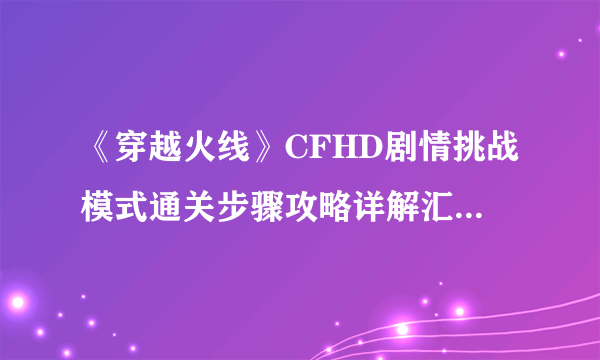 《穿越火线》CFHD剧情挑战模式通关步骤攻略详解汇...